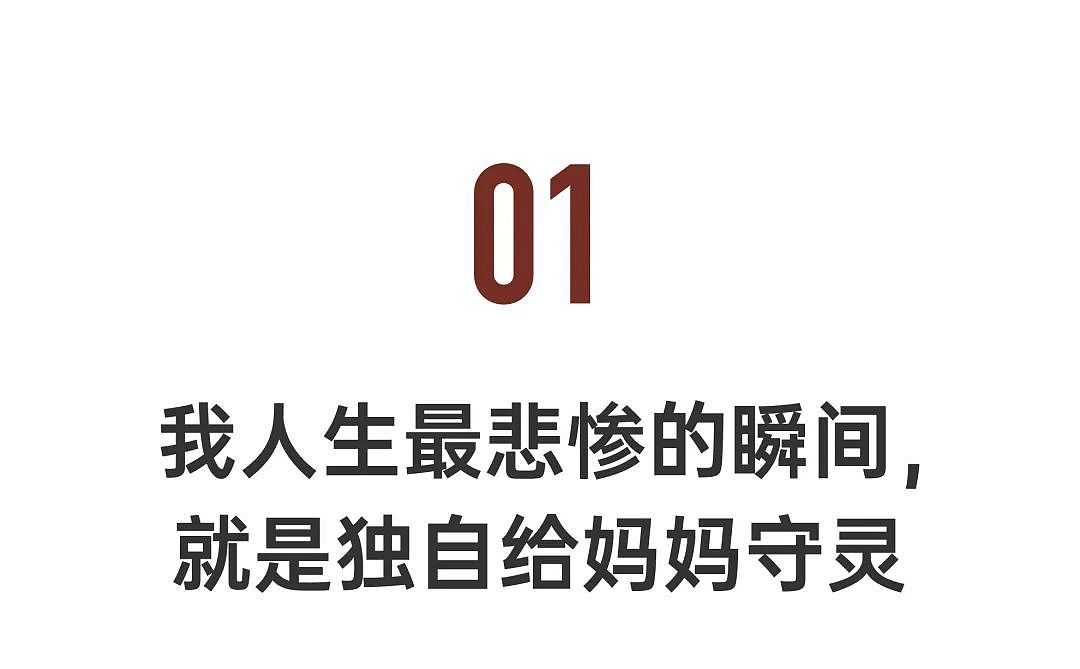 01

我人生最悲惨的瞬间，
就是独自给妈妈守灵